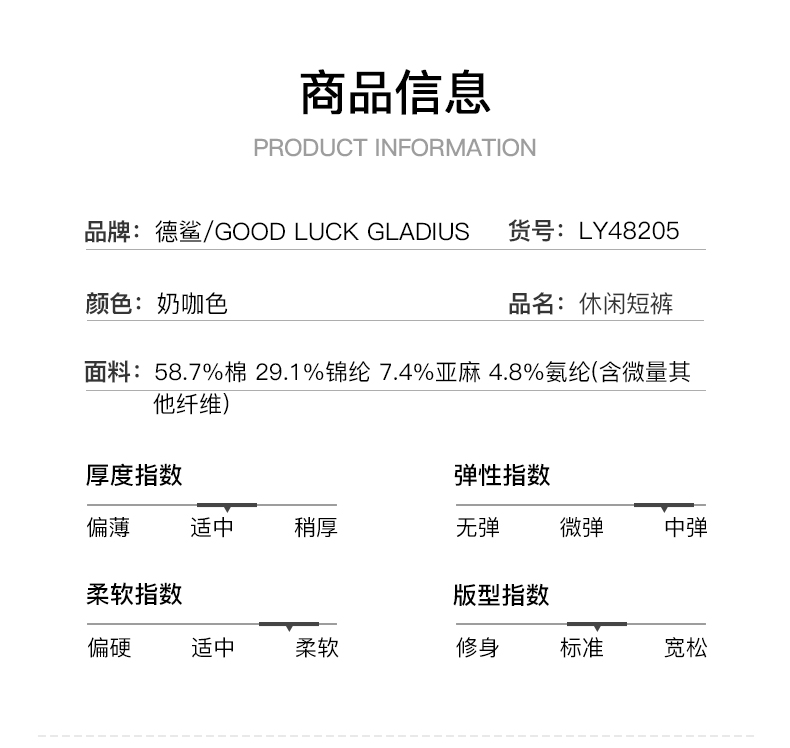 商品信息

PRODUCT INFORMATION

品牌：德鲨/GOOD LUCK GLADIUS  货号：LY48205

颜色：奶咖色  品名：休闲短裤

面料：58.7%棉 29.1%锦纶 7.4%亚麻 4.8%氨纶(含微量其他纤维)

厚度指数

偏薄 适中 稍厚

弹性指数

无弹 微弹 中弹

柔软指数

偏硬 适中 柔软

版型指数

修身 标准 宽松